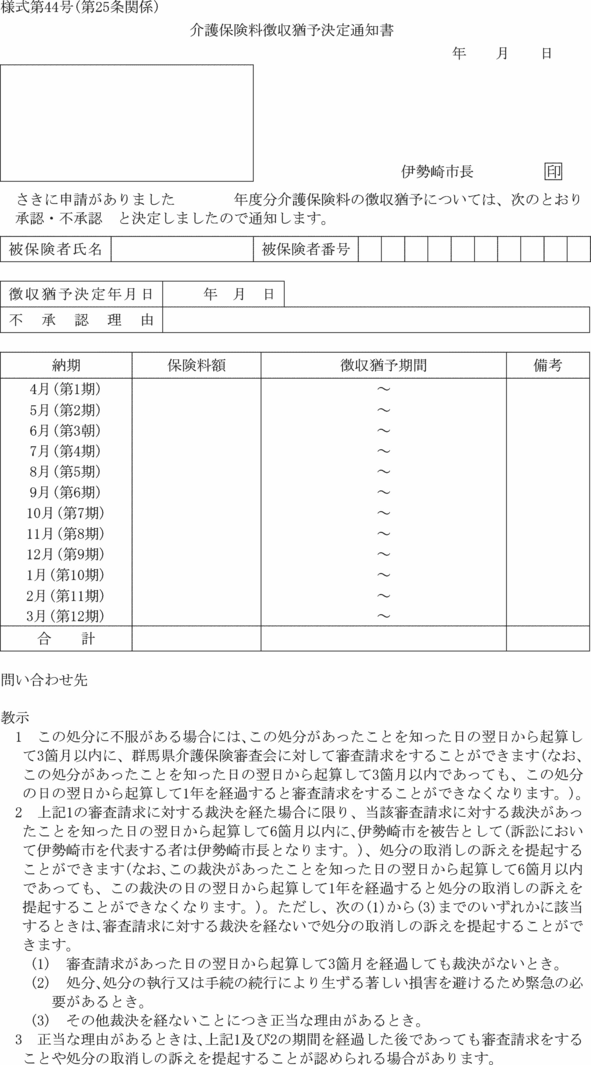 様式第44号(第25条関係)

介護保険料徴収猶予決定通知書

年　月　日

伊勢崎市長　印

さきに申請がありました　　年度分介護保険料の徴収猶予については、次のとおり承認・不承認　と決定しましたので通知します。

| 被保険者氏名 | | 被保険者番号 | | | | | | | | | | |
|---|---|---|---|---|---|---|---|---|---|---|---|---|

| 徴収猶予決定年月日 | 年　月　日 |
|---|---|
| 不　承　認　理　由 | |

| 納期 | 保険料額 | 徴収猶予期間 | 備考 |
|---|---|---|---|
| 4月(第1期) | | ～ | |
| 5月(第2期) | | ～ | |
| 6月(第3朝) | | ～ | |
| 7月(第4期) | | ～ | |
| 8月(第5期) | | ～ | |
| 9月(第6期) | | ～ | |
| 10月(第7期) | | ～ | |
| 11月(第8期) | | ～ | |
| 12月(第9期) | | ～ | |
| 1月(第10期) | | ～ | |
| 2月(第11期) | | ～ | |
| 3月(第12期) | | ～ | |
| 合　計 | | | |

問い合わせ先

教示

1　この処分に不服がある場合には、この処分があったことを知った日の翌日から起算して3箇月以内に、群馬県介護保険審査会に対して審査請求をすることができます(なお、この処分があったことを知った日の翌日から起算して3箇月以内であっても、この処分の日の翌日から起算して1年を経過すると審査請求をすることができなくなります。)。

2　上記1の審査請求に対する裁決を経た場合に限り、当該審査請求に対する裁決があったことを知った日の翌日から起算して6箇月以内に、伊勢崎市を被告として(訴訟において伊勢崎市を代表する者は伊勢崎市長となります。)、処分の取消しの訴えを提起することができます(なお、この裁決があったことを知った日の翌日から起算して6箇月以内であっても、この裁決の日の翌日から起算して1年を経過すると処分の取消しの訴えを提起することができなくなります。)。ただし、次の(1)から(3)までのいずれかに該当するときは、審査請求に対する裁決を経ないで処分の取消しの訴えを提起することができます。

(1)　審査請求があった日の翌日から起算して3箇月を経過しても裁決がないとき。

(2)　処分、処分の執行又は手続の続行により生ずる著しい損害を避けるため緊急の必要があるとき。

(3)　その他裁決を経ないことにつき正当な理由があるとき。

3　正当な理由があるときは、上記1及び2の期間を経過した後であっても審査請求をすることや処分の取消しの訴えを提起することが認められる場合があります。